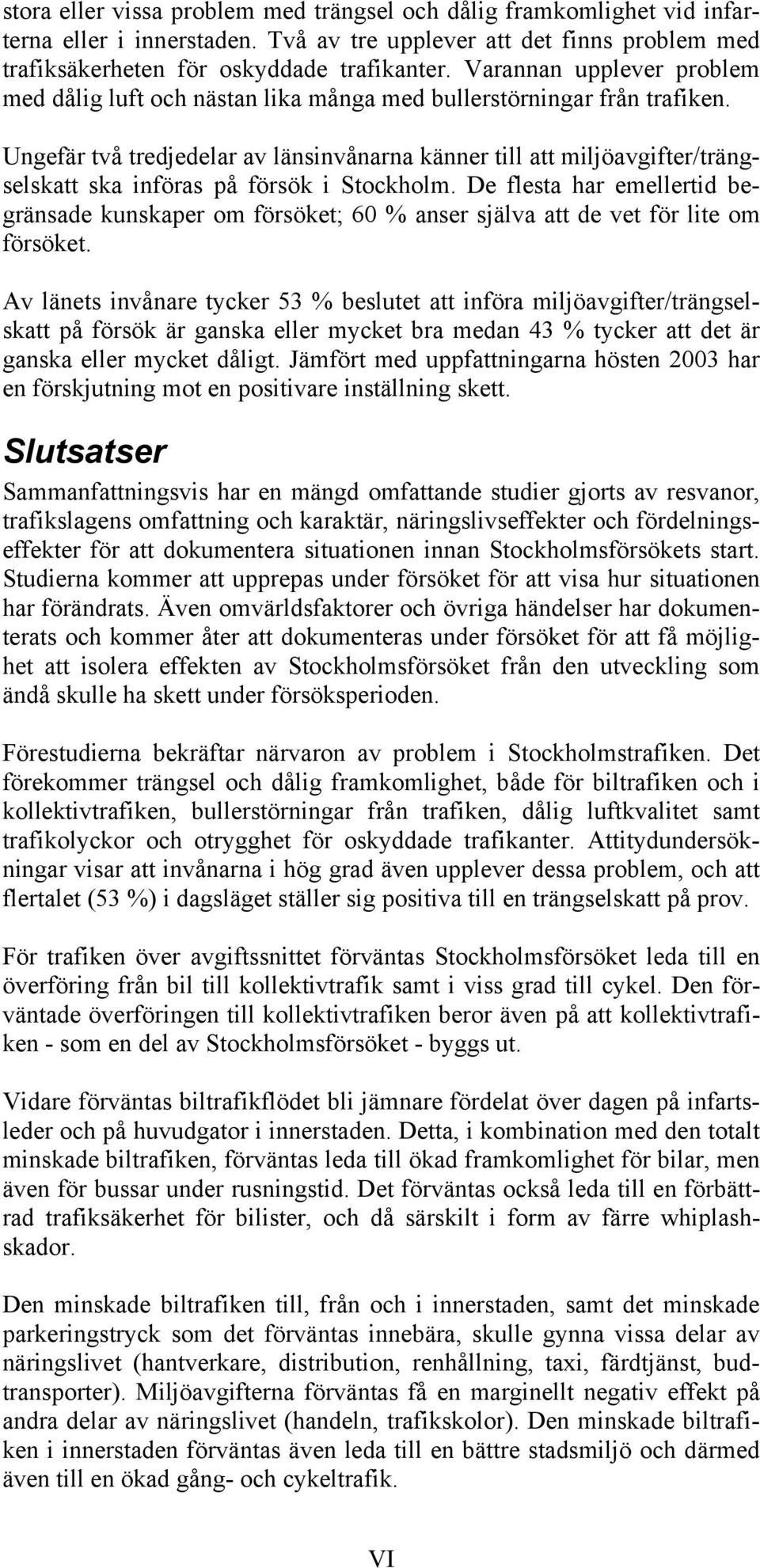 stora eller vissa problem med trängsel och dålig framkomlighet vid infarterna eller i innerstaden. Två av tre upplever att det finns problem med trafiksäkerheten för oskyddade trafikanter. Varannan upplever problem med dålig luft och nästan lika många med bullerstörningar från trafiken.

Ungefär två tredjedelar av länsinvånarna känner till att miljöavgifter/trängselskatt ska införas på försök i Stockholm. De flesta har emellertid begränsade kunskaper om försöket; 60 % anser själva att de vet för lite om försöket.

Av länets invånare tycker 53 % beslutet att införa miljöavgifter/trängselskatt på försök är ganska eller mycket bra medan 43 % tycker att det är ganska eller mycket dåligt. Jämfört med uppfattningarna hösten 2003 har en förskjutning mot en positivare inställning skett.

Slutsatser

Sammanfattningsvis har en mängd omfattande studier gjorts av resvanor, trafikslagens omfattning och karaktär, näringslivseffekter och fördelningseffekter för att dokumentera situationen innan Stockholmsförsökets start. Studierna kommer att upprepas under försöket för att visa hur situationen har förändrats. Även omvärldsfaktorer och övriga händelser har dokumenterats och kommer åter att dokumenteras under försöket för att få möjlighet att isolera effekten av Stockholmsförsöket från den utveckling som ändå skulle ha skett under försöksperioden.

Förestudierna bekräftar närvaron av problem i Stockholmstrafiken. Det förekommer trängsel och dålig framkomlighet, både för biltrafiken och i kollektivtrafiken, bullerstörningar från trafiken, dålig luftkvalitet samt trafikolyckor och otrygghet för oskyddade trafikanter. Attitydundersökningar visar att invånarna i hög grad även upplever dessa problem, och att flertalet (53 %) i dagsläget ställer sig positiva till en trängselskatt på prov.

För trafiken över avgiftssnittet förväntas Stockholmsförsöket leda till en överföring från bil till kollektivtrafik samt i viss grad till cykel. Den förväntade överföringen till kollektivtrafiken beror även på att kollektivtrafiken - som en del av Stockholmsförsöket - byggs ut.

Vidare förväntas biltrafikflödet bli jämnare fördelat över dagen på infartsleder och på huvudgator i innerstaden. Detta, i kombination med den totalt minskade biltrafiken, förväntas leda till ökad framkomlighet för bilar, men även för bussar under rusningstid. Det förväntas också leda till en förbättrad trafiksäkerhet för bilister, och då särskilt i form av färre whiplashskador.

Den minskade biltrafiken till, från och i innerstaden, samt det minskade parkeringstryck som det förväntas innebära, skulle gynna vissa delar av näringslivet (hantverkare, distribution, renhållning, taxi, färdtjänst, budtransporter). Miljöavgifterna förväntas få en marginellt negativ effekt på andra delar av näringslivet (handeln, trafikskolor). Den minskade biltrafiken i innerstaden förväntas även leda till en bättre stadsmiljö och därmed även till en ökad gång- och cykeltrafik.

VI